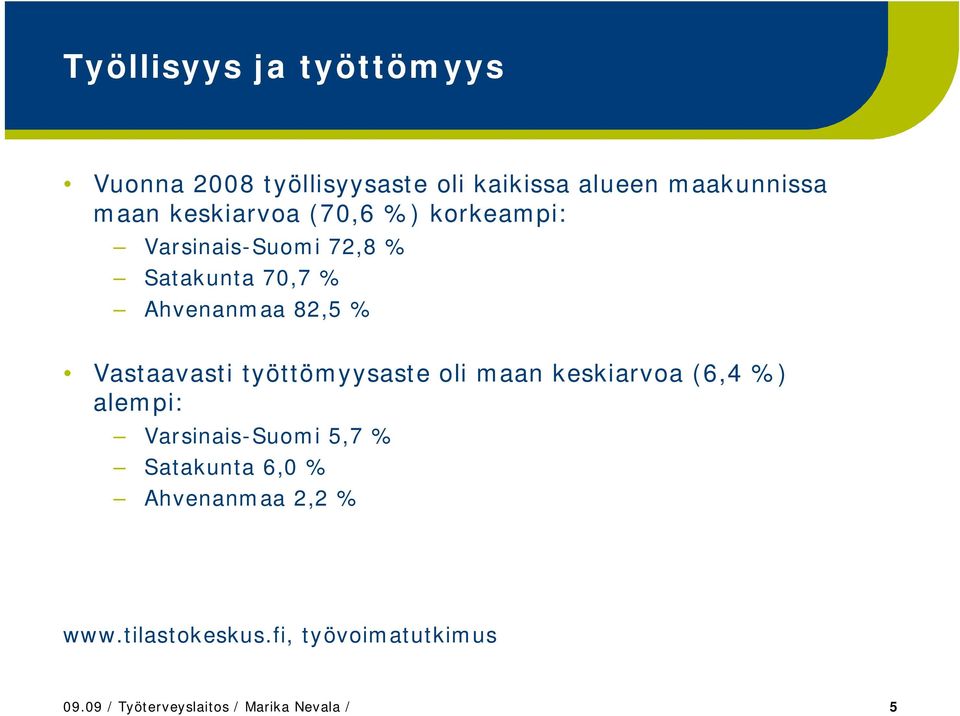 Työllisyys ja työttömyys

• Vuonna 2008 työllisyysaste oli kaikissa alueen maakunnissa maan keskiarvoa (70,6 %) korkeampi:
– Varsinais-Suomi 72,8 %
– Satakunta 70,7 %
– Ahvenanmaa 82,5 %

• Vastaavasti työttömyysaste oli maan keskiarvoa (6,4 %) alempi:
– Varsinais-Suomi 5,7 %
– Satakunta 6,0 %
– Ahvenanmaa 2,2 %

www.tilastokeskus.fi, työvoimatutkimus

09.09 / Työterveyslaitos / Marika Nevala /

5